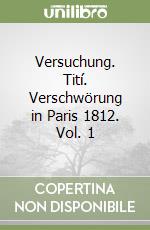 unilibro

Versuchung. Tití. Verschwörung in Paris 1812. Vol. 1

COPERTINA NON DISPONIBILE